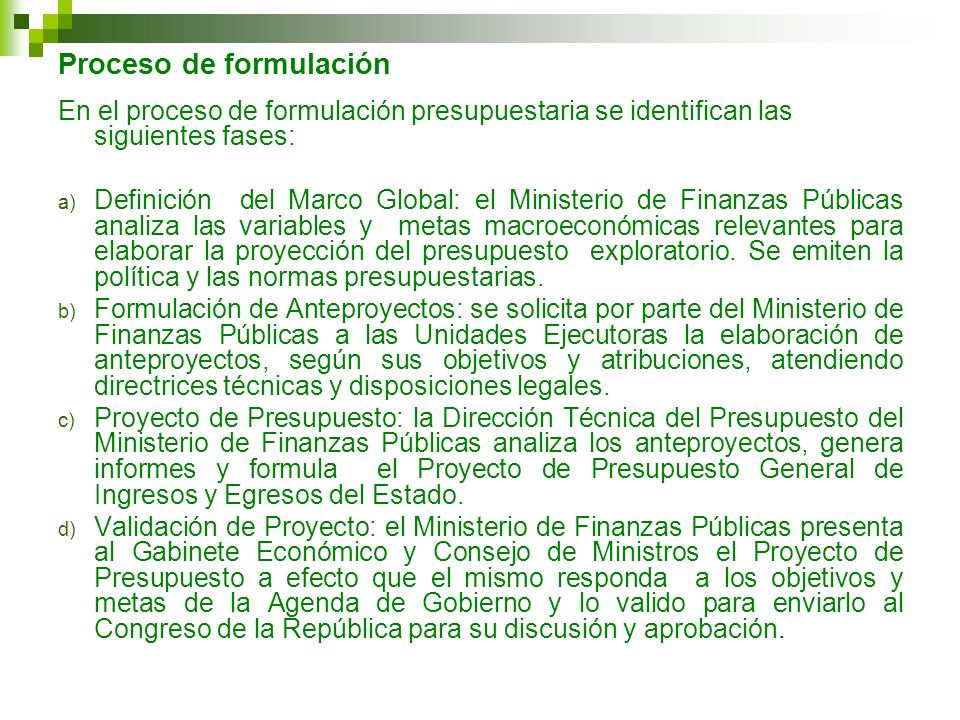 Proceso de formulación

En el proceso de formulación presupuestaria se identifican las siguientes fases:

a) Definición del Marco Global: el Ministerio de Finanzas Públicas analiza las variables y metas macroeconómicas relevantes para elaborar la proyección del presupuesto exploratorio. Se emiten la política y las normas presupuestarias.

b) Formulación de Anteproyectos: se solicita por parte del Ministerio de Finanzas Públicas a las Unidades Ejecutoras la elaboración de anteproyectos, según sus objetivos y atribuciones, atendiendo directrices técnicas y disposiciones legales.

c) Proyecto de Presupuesto: la Dirección Técnica del Presupuesto del Ministerio de Finanzas Públicas analiza los anteproyectos, genera informes y formula el Proyecto de Presupuesto General de Ingresos y Egresos del Estado.

d) Validación de Proyecto: el Ministerio de Finanzas Públicas presenta al Gabinete Económico y Consejo de Ministros el Proyecto de Presupuesto a efecto que el mismo responda a los objetivos y metas de la Agenda de Gobierno y lo valido para enviarlo al Congreso de la República para su discusión y aprobación.